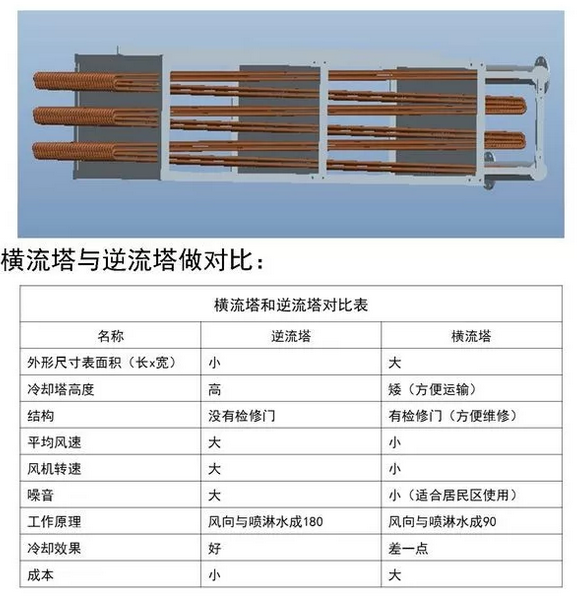 横流塔与逆流塔做对比：

横流塔和逆流塔对比表

| 名称 | 逆流塔 | 横流塔 |
|---|---|---|
| 外形尺寸表面积（长x宽） | 小 | 大 |
| 冷却塔高度 | 高 | 矮（方便运输） |
| 结构 | 没有检修门 | 有检修门（方便维修） |
| 平均风速 | 大 | 小 |
| 风机转速 | 大 | 小 |
| 噪音 | 大 | 小（适合居民区使用） |
| 工作原理 | 风向与喷淋水成180 | 风向与喷淋水成90 |
| 冷却效果 | 好 | 差一点 |
| 成本 | 小 | 大 |